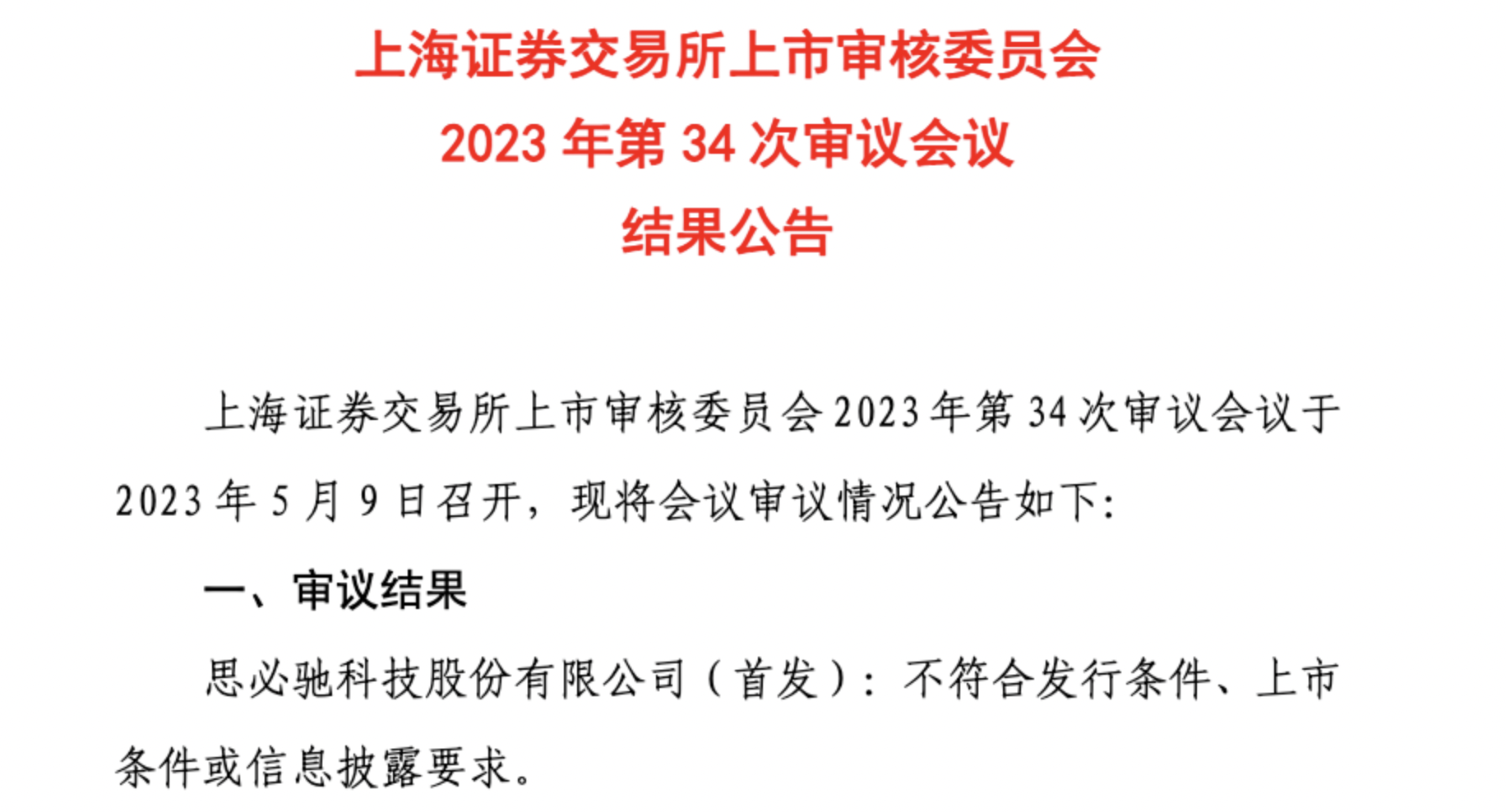 上海证券交易所上市审核委员会
2023 年第 34 次审议会议
结果公告

上海证券交易所上市审核委员会 2023 年第 34 次审议会议于 2023 年 5 月 9 日召开，现将会议审议情况公告如下：

一、审议结果

思必驰科技股份有限公司（首发）：不符合发行条件、上市条件或信息披露要求。